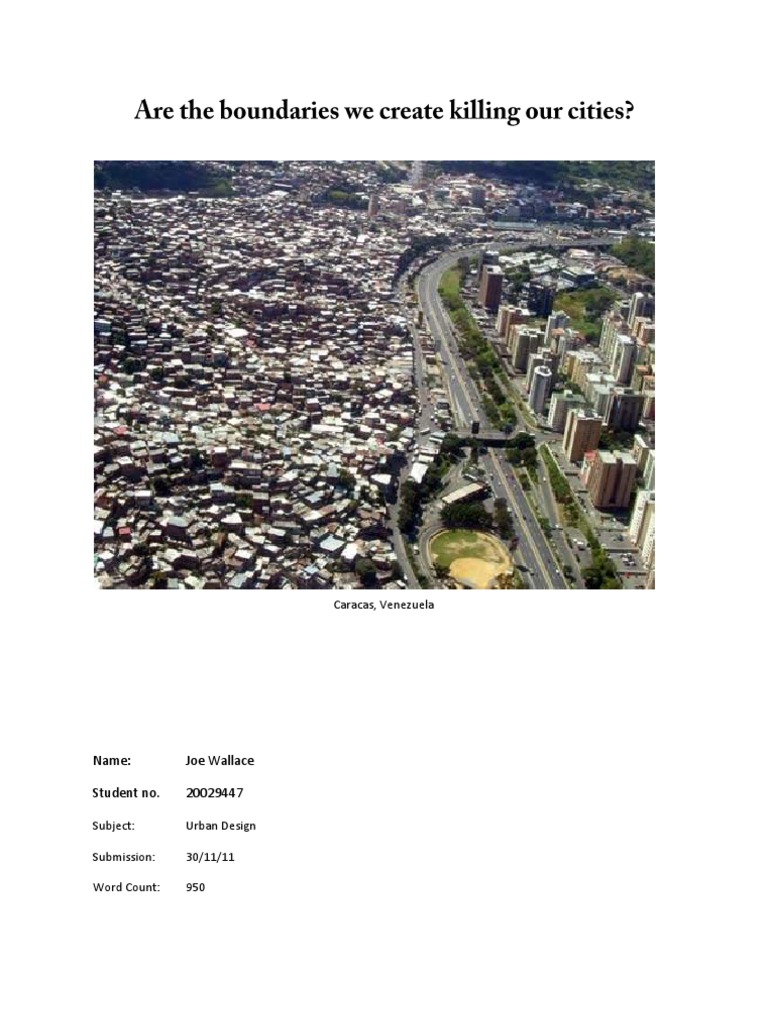 Are the boundaries we create killing our cities?

Caracas, Venezuela

Name: Joe Wallace

Student no. 20029447

Subject: Urban Design

Submission: 30/11/11

Word Count: 950